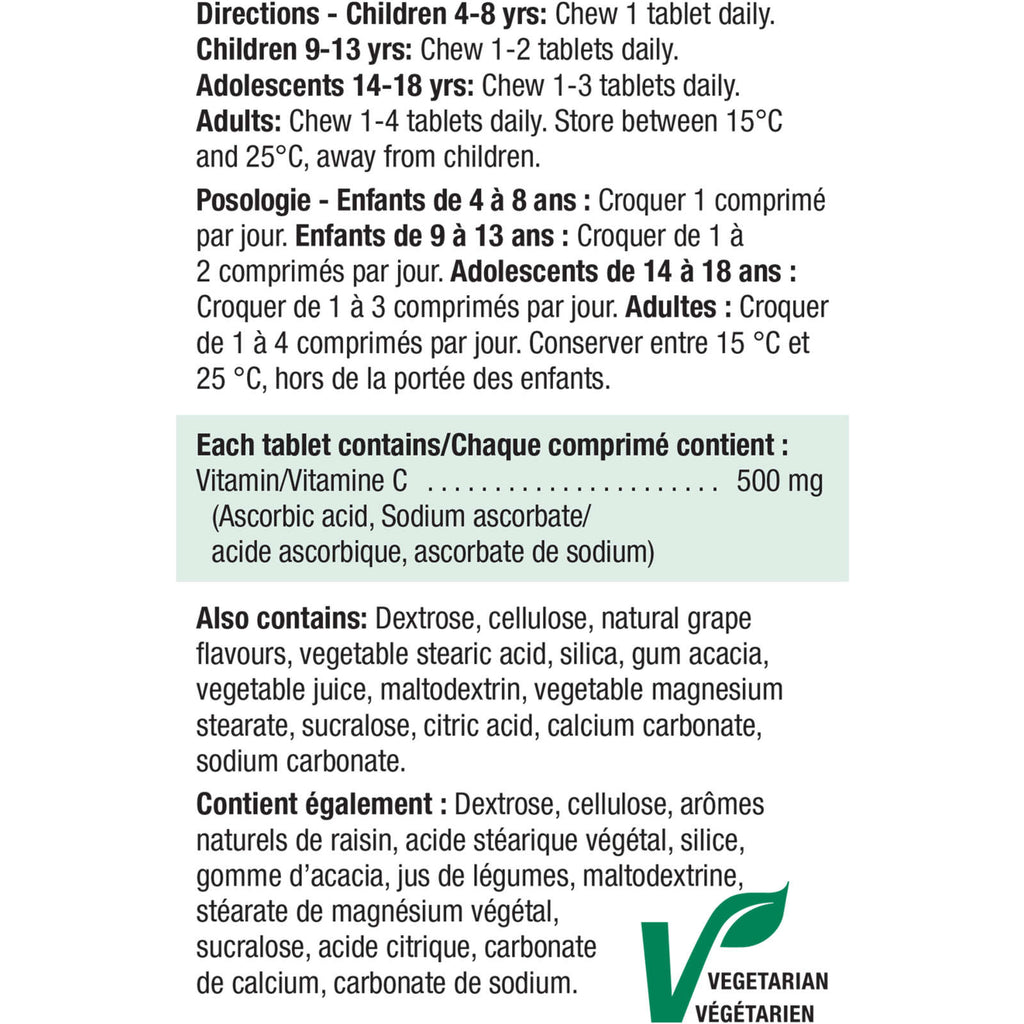 Directions - Children 4-8 yrs: Chew 1 tablet daily. Children 9-13 yrs: Chew 1-2 tablets daily. Adolescents 14-18 yrs: Chew 1-3 tablets daily. Adults: Chew 1-4 tablets daily. Store between 15°C and 25°C, away from children.

Posologie - Enfants de 4 à 8 ans : Croquer 1 comprimé par jour. Enfants de 9 à 13 ans : Croquer de 1 à 2 comprimés par jour. Adolescents de 14 à 18 ans : Croquer de 1 à 3 comprimés par jour. Adultes : Croquer de 1 à 4 comprimés par jour. Conserver entre 15 °C et 25 °C, hors de la portée des enfants.

Each tablet contains/Chaque comprimé contient :
Vitamin/Vitamine C 500 mg
(Ascorbic acid, Sodium ascorbate/
acide ascorbique, ascorbate de sodium)

Also contains: Dextrose, cellulose, natural grape flavours, vegetable stearic acid, silica, gum acacia, vegetable juice, maltodextrin, vegetable magnesium stearate, sucralose, citric acid, calcium carbonate, sodium carbonate.

Contient également : Dextrose, cellulose, arômes naturels de raisin, acide stéarique végétal, silice, gomme d'acacia, jus de légumes, maltodextrine, stéarate de magnésium végétal, sucralose, acide citrique, carbonate de calcium, carbonate de sodium.

VEGETARIAN
VÉGÉTARIEN